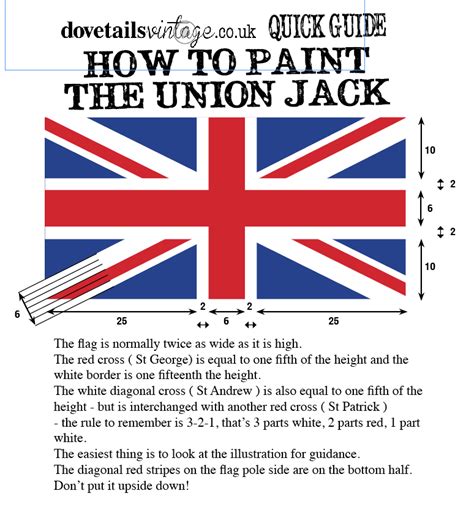 dovetailsvintage.co.uk QUICK GUIDE

HOW TO PAINT THE UNION JACK

10
2
6
2
10
6
25
2
6
2
25

The flag is normally twice as wide as it is high.
The red cross ( St George) is equal to one fifth of the height and the white border is one fifteenth the height.
The white diagonal cross ( St Andrew ) is also equal to one fifth of the height - but is interchanged with another red cross ( St Patrick )
- the rule to remember is 3-2-1, that's 3 parts white, 2 parts red, 1 part white.
The easiest thing is to look at the illustration for guidance.
The diagonal red stripes on the flag pole side are on the bottom half.
Don't put it upside down!